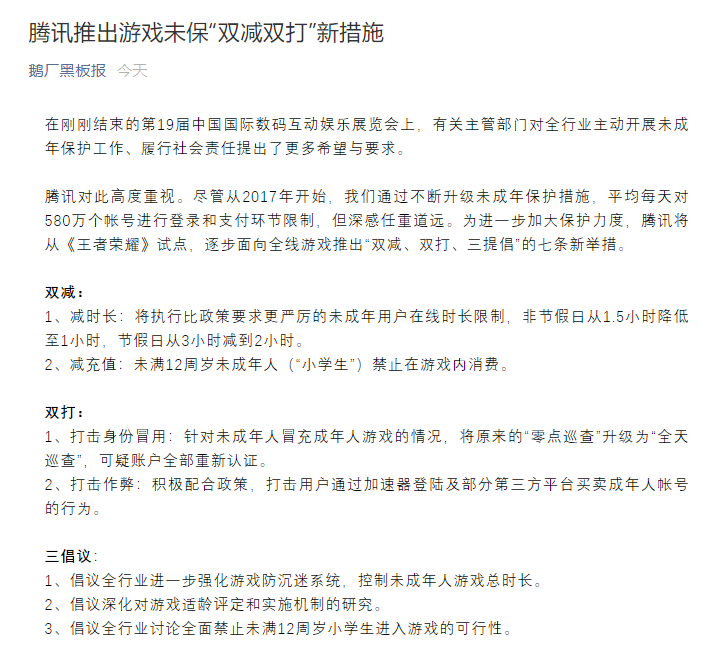 腾讯推出游戏未保“双减双打”新措施

鹅厂黑板报 今天

在刚刚结束的第19届中国国际数码互动娱乐展览会上，有关主管部门对全行业主动开展未成年保护工作、履行社会责任提出了更多希望与要求。

腾讯对此高度重视。尽管从2017年开始，我们通过不断升级未成年保护措施，平均每天对580万个帐号进行登录和支付环节限制，但深感任重道远。为进一步加大保护力度，腾讯将从《王者荣耀》试点，逐步面向全线游戏推出“双减、双打、三提倡”的七条新举措。

双减：
1、减时长：将执行比政策要求更严厉的未成年用户在线时长限制，非节假日从1.5小时降低至1小时，节假日从3小时减到2小时。
2、减充值：未满12周岁未成年人（“小学生”）禁止在游戏内消费。

双打：
1、打击身份冒用：针对未成年人冒充成年人游戏的情况，将原来的“零点巡查”升级为“全天巡查”，可疑账户全部重新认证。
2、打击作弊：积极配合政策，打击用户通过加速器登陆及部分第三方平台买卖成年人帐号的行为。

三倡议：
1、倡议全行业进一步强化游戏防沉迷系统，控制未成年人游戏总时长。
2、倡议深化对游戏适龄评定和实施机制的研究。
3、倡议全行业讨论全面禁止未满12周岁小学生进入游戏的可行性。